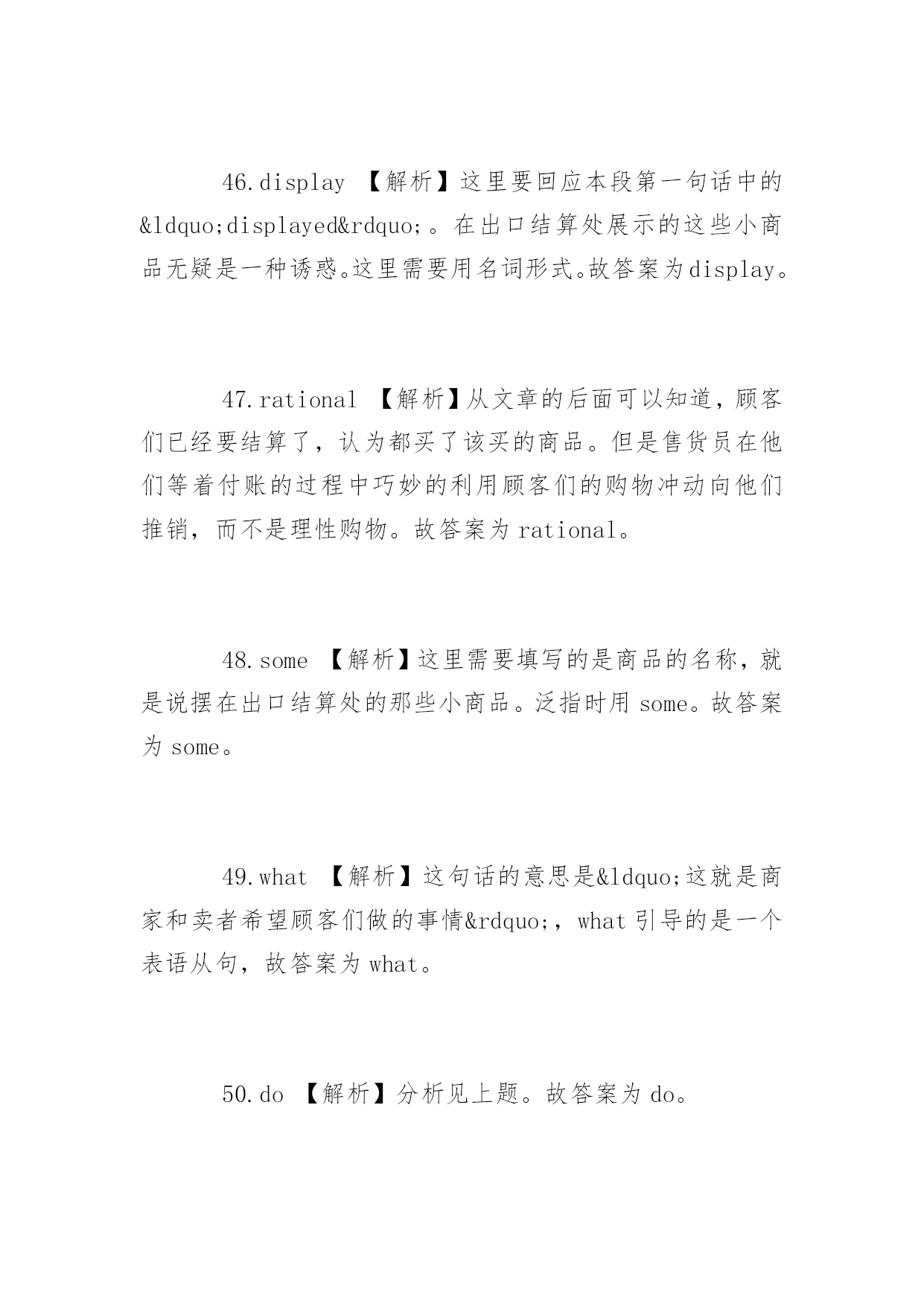 46.display 【解析】这里要回应本段第一句话中的&ldquo;displayed&rdquo;。在出口结算处展示的这些小商品无疑是一种诱惑。这里需要用名词形式。故答案为display。

47.rational 【解析】从文章的后面可以知道，顾客们已经要结算了，认为都买了该买的商品。但是售货员在他们等着付账的过程中巧妙的利用顾客们的购物冲动向他们推销，而不是理性购物。故答案为 rational。

48.some 【解析】这里需要填写的是商品的名称，就是说摆在出口结算处的那些小商品。泛指时用 some。故答案为 some。

49.what 【解析】这句话的意思是&ldquo;这就是商家和卖者希望顾客们做的事情&rdquo;，what 引导的是一个表语从句，故答案为 what。

50.do 【解析】分析见上题。故答案为 do。